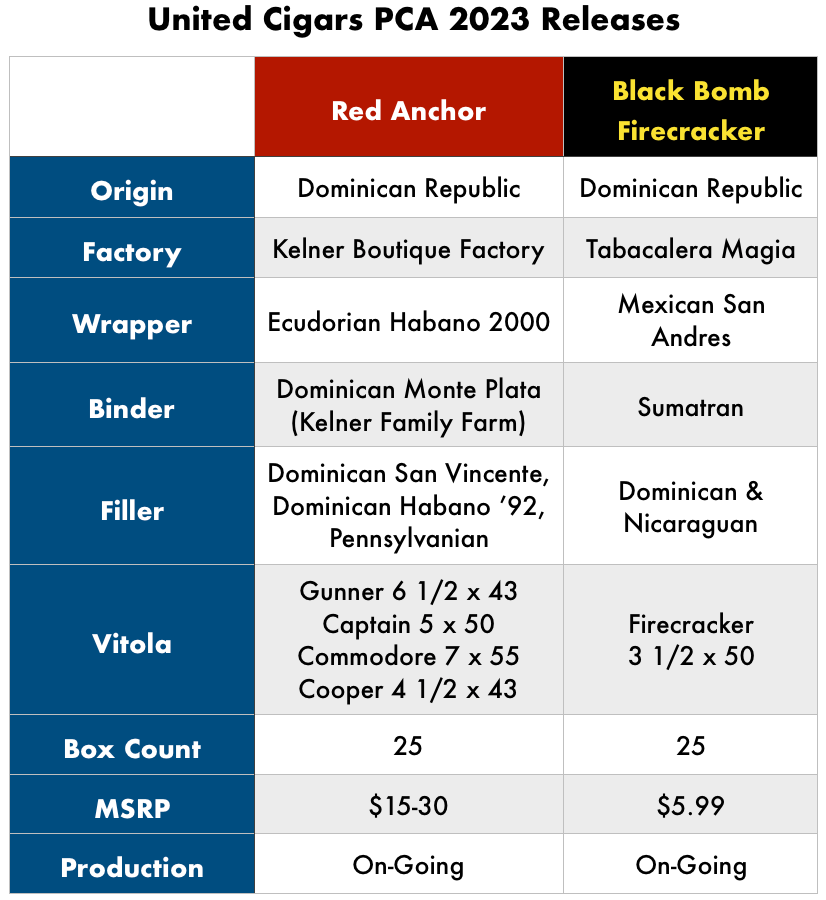 United Cigars PCA 2023 Releases

| | Red Anchor | Black Bomb Firecracker |
|---|---|---|
| Origin | Dominican Republic | Dominican Republic |
| Factory | Kelner Boutique Factory | Tabacalera Magia |
| Wrapper | Ecudorian Habano 2000 | Mexican San Andres |
| Binder | Dominican Monte Plata (Kelner Family Farm) | Sumatran |
| Filler | Dominican San Vincente, Dominican Habano '92, Pennsylvanian | Dominican & Nicaraguan |
| Vitola | Gunner 6 1/2 x 43 Captain 5 x 50 Commodore 7 x 55 Cooper 4 1/2 x 43 | Firecracker 3 1/2 x 50 |
| Box Count | 25 | 25 |
| MSRP | \$15-30 | \$5.99 |
| Production | On-Going | On-Going |